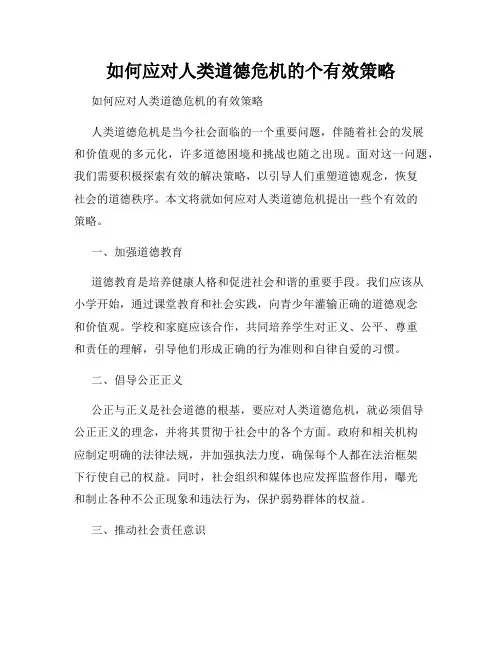 如何应对人类道德危机的个有效策略

如何应对人类道德危机的有效策略

人类道德危机是当今社会面临的一个重要问题，伴随着社会的发展和价值观的多元化，许多道德困境和挑战也随之出现。面对这一问题，我们需要积极探索有效的解决策略，以引导人们重塑道德观念，恢复社会的道德秩序。本文将就如何应对人类道德危机提出一些个有效的策略。

一、加强道德教育

道德教育是培养健康人格和促进社会和谐的重要手段。我们应该从小学开始，通过课堂教育和社会实践，向青少年灌输正确的道德观念和价值观。学校和家庭应该合作，共同培养学生对正义、公平、尊重和责任的理解，引导他们形成正确的行为准则和自律自爱的习惯。

二、倡导公正正义

公正与正义是社会道德的根基，要应对人类道德危机，就必须倡导公正正义的理念，并将其贯彻于社会中的各个方面。政府和相关机构应制定明确的法律法规，并加强执法力度，确保每个人都在法治框架下行使自己的权益。同时，社会组织和媒体也应发挥监督作用，曝光和制止各种不公正现象和违法行为，保护弱势群体的权益。

三、推动社会责任意识